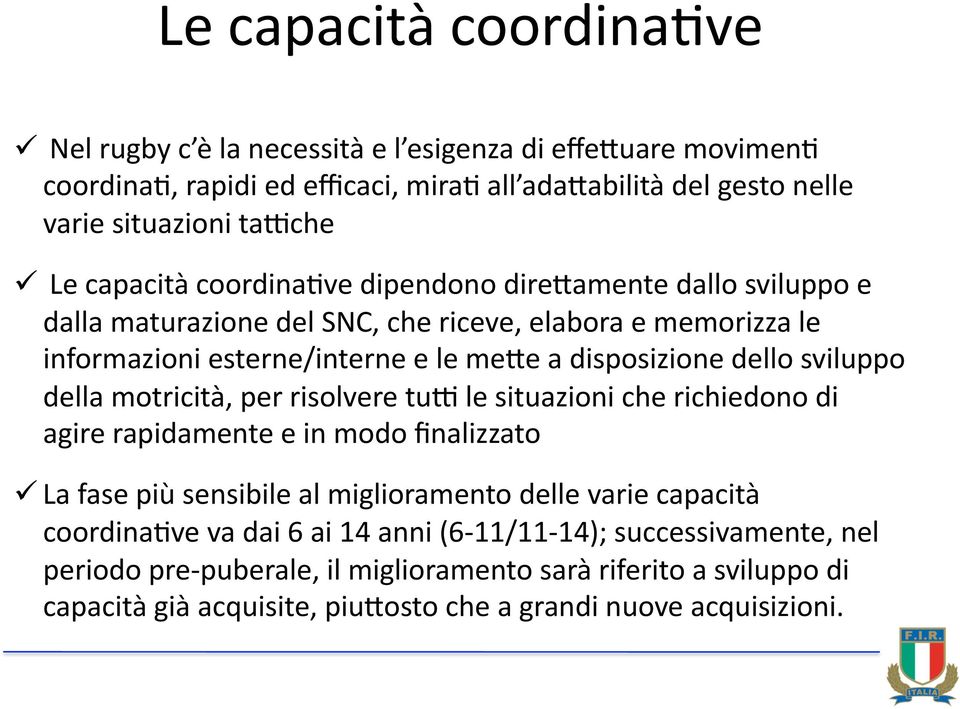 Le capacità coordinative

✓ Nel rugby c'è la necessità e l'esigenza di effettuare movimenti coordinati, rapidi ed efficaci, mirati all'adattabilità del gesto nelle varie situazioni tattiche

✓ Le capacità coordinative dipendono direttamente dallo sviluppo e dalla maturazione del SNC, che riceve, elabora e memorizza le informazioni esterne/interne e le mette a disposizione dello sviluppo della motricità, per risolvere tutti le situazioni che richiedono di agire rapidamente e in modo finalizzato

✓ La fase più sensibile al miglioramento delle varie capacità coordinative va dai 6 ai 14 anni (6-11/11-14); successivamente, nel periodo pre-puberale, il miglioramento sarà riferito a sviluppo di capacità già acquisite, piuttosto che a grandi nuove acquisizioni.

F.I.R.
ITALIA